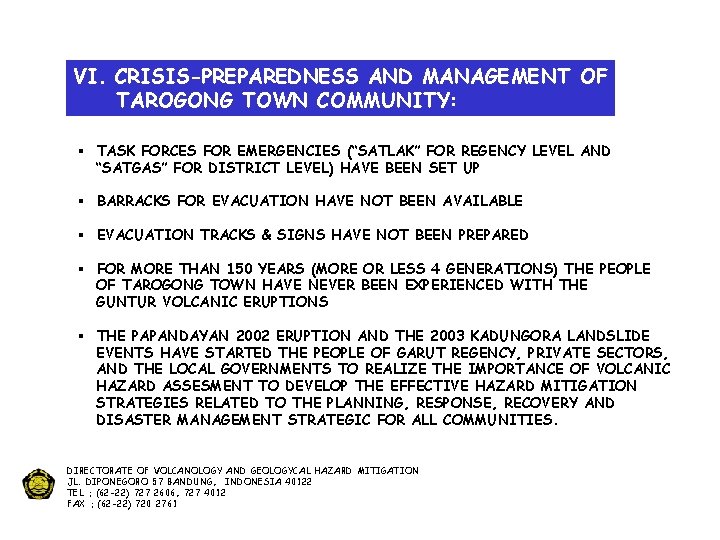 VI. CRISIS-PREPAREDNESS AND MANAGEMENT OF TAROGONG TOWN COMMUNITY:

▪ TASK FORCES FOR EMERGENCIES ("SATLAK" FOR REGENCY LEVEL AND "SATGAS" FOR DISTRICT LEVEL) HAVE BEEN SET UP

▪ BARRACKS FOR EVACUATION HAVE NOT BEEN AVAILABLE

▪ EVACUATION TRACKS & SIGNS HAVE NOT BEEN PREPARED

▪ FOR MORE THAN 150 YEARS (MORE OR LESS 4 GENERATIONS) THE PEOPLE OF TAROGONG TOWN HAVE NEVER BEEN EXPERIENCED WITH THE GUNTUR VOLCANIC ERUPTIONS

▪ THE PAPANDAYAN 2002 ERUPTION AND THE 2003 KADUNGORA LANDSLIDE EVENTS HAVE STARTED THE PEOPLE OF GARUT REGENCY, PRIVATE SECTORS, AND THE LOCAL GOVERNMENTS TO REALIZE THE IMPORTANCE OF VOLCANIC HAZARD ASSESMENT TO DEVELOP THE EFFECTIVE HAZARD MITIGATION STRATEGIES RELATED TO THE PLANNING, RESPONSE, RECOVERY AND DISASTER MANAGEMENT STRATEGIC FOR ALL COMMUNITIES.

DIRECTORATE OF VOLCANOLOGY AND GEOLOGYCAL HAZARD MITIGATION
JL. DIPONEGORO 57 BANDUNG, INDONESIA 40122
TEL : (62-22) 727 2606, 727 4012
FAX : (62-22) 720 2761